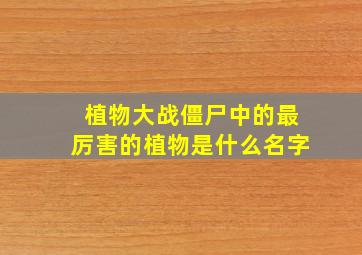 植物大战僵尸中的最厉害的植物是什么名字